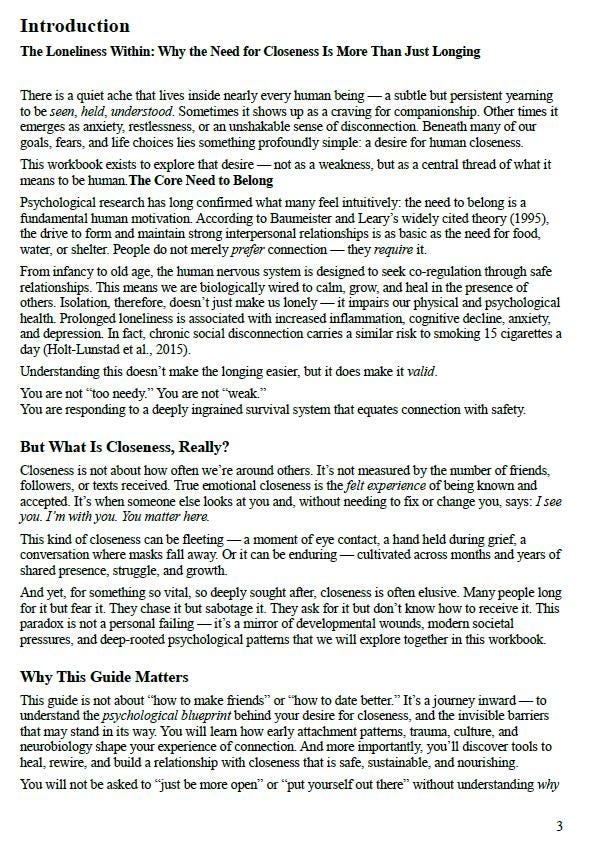 Introduction

The Loneliness Within: Why the Need for Closeness Is More Than Just Longing

There is a quiet ache that lives inside nearly every human being — a subtle but persistent yearning to be seen, held, understood. Sometimes it shows up as a craving for companionship. Other times it emerges as anxiety, restlessness, or an unshakable sense of disconnection. Beneath many of our goals, fears, and life choices lies something profoundly simple: a desire for human closeness.

This workbook exists to explore that desire — not as a weakness, but as a central thread of what it means to be human.The Core Need to Belong

Psychological research has long confirmed what many feel intuitively: the need to belong is a fundamental human motivation. According to Baumeister and Leary's widely cited theory (1995), the drive to form and maintain strong interpersonal relationships is as basic as the need for food, water, or shelter. People do not merely prefer connection — they require it.

From infancy to old age, the human nervous system is designed to seek co-regulation through safe relationships. This means we are biologically wired to calm, grow, and heal in the presence of others. Isolation, therefore, doesn't just make us lonely — it impairs our physical and psychological health. Prolonged loneliness is associated with increased inflammation, cognitive decline, anxiety, and depression. In fact, chronic social disconnection carries a similar risk to smoking 15 cigarettes a day (Holt-Lunstad et al., 2015).

Understanding this doesn't make the longing easier, but it does make it valid.

You are not "too needy." You are not "weak."
You are responding to a deeply ingrained survival system that equates connection with safety.

But What Is Closeness, Really?

Closeness is not about how often we're around others. It's not measured by the number of friends, followers, or texts received. True emotional closeness is the felt experience of being known and accepted. It's when someone else looks at you and, without needing to fix or change you, says: I see you. I'm with you. You matter here.

This kind of closeness can be fleeting — a moment of eye contact, a hand held during grief, a conversation where masks fall away. Or it can be enduring — cultivated across months and years of shared presence, struggle, and growth.

And yet, for something so vital, so deeply sought after, closeness is often elusive. Many people long for it but fear it. They chase it but sabotage it. They ask for it but don't know how to receive it. This paradox is not a personal failing — it's a mirror of developmental wounds, modern societal pressures, and deep-rooted psychological patterns that we will explore together in this workbook.

Why This Guide Matters

This guide is not about "how to make friends" or "how to date better." It's a journey inward — to understand the psychological blueprint behind your desire for closeness, and the invisible barriers that may stand in its way. You will learn how early attachment patterns, trauma, culture, and neurobiology shape your experience of connection. And more importantly, you'll discover tools to heal, rewire, and build a relationship with closeness that is safe, sustainable, and nourishing.

You will not be asked to "just be more open" or "put yourself out there" without understanding why

3